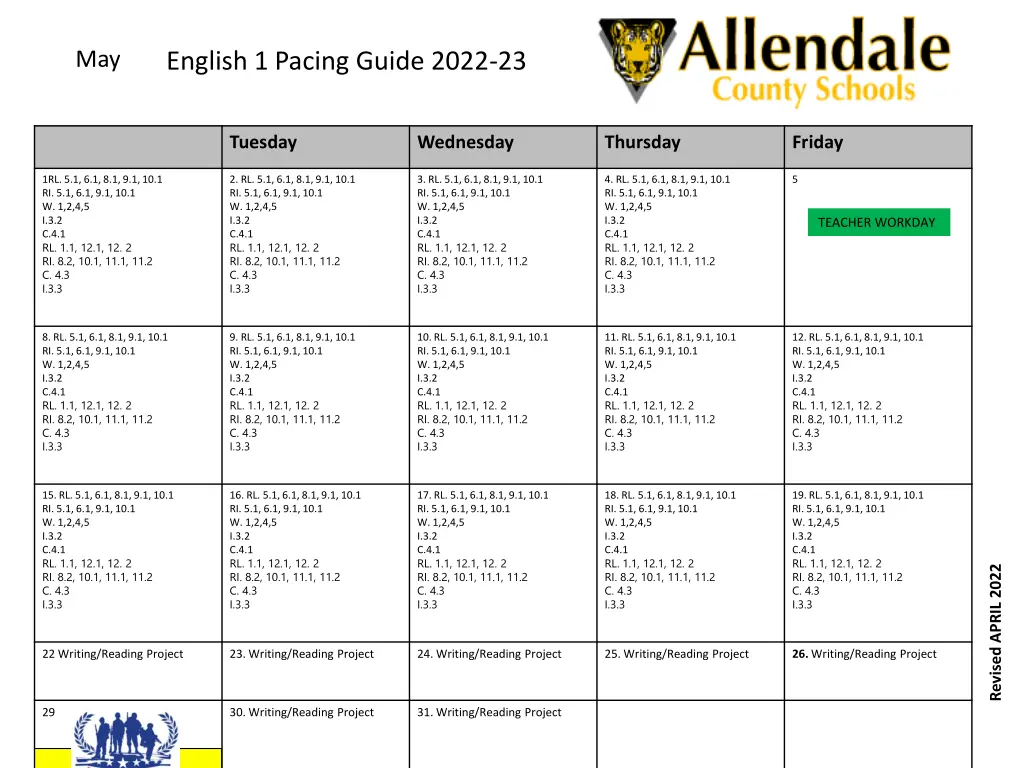 May English 1 Pacing Guide 2022-23

Allendale County Schools

| | Tuesday | Wednesday | Thursday | Friday |
|---|---|---|---|---|
| 1RL. 5.1, 6.1, 8.1, 9.1, 10.1 RI. 5.1, 6.1, 9.1, 10.1 W. 1,2,4,5 I.3.2 C.4.1 RL. 1.1, 12.1, 12. 2 RI. 8.2, 10.1, 11.1, 11.2 C. 4.3 I.3.3 | 2. RL. 5.1, 6.1, 8.1, 9.1, 10.1 RI. 5.1, 6.1, 9.1, 10.1 W. 1,2,4,5 I.3.2 C.4.1 RL. 1.1, 12.1, 12. 2 RI. 8.2, 10.1, 11.1, 11.2 C. 4.3 I.3.3 | 3. RL. 5.1, 6.1, 8.1, 9.1, 10.1 RI. 5.1, 6.1, 9.1, 10.1 W. 1,2,4,5 I.3.2 C.4.1 RL. 1.1, 12.1, 12. 2 RI. 8.2, 10.1, 11.1, 11.2 C. 4.3 I.3.3 | 4. RL. 5.1, 6.1, 8.1, 9.1, 10.1 RI. 5.1, 6.1, 9.1, 10.1 W. 1,2,4,5 I.3.2 C.4.1 RL. 1.1, 12.1, 12. 2 RI. 8.2, 10.1, 11.1, 11.2 C. 4.3 I.3.3 | 5 TEACHER WORKDAY |
| 8. RL. 5.1, 6.1, 8.1, 9.1, 10.1 RI. 5.1, 6.1, 9.1, 10.1 W. 1,2,4,5 I.3.2 C.4.1 RL. 1.1, 12.1, 12. 2 RI. 8.2, 10.1, 11.1, 11.2 C. 4.3 I.3.3 | 9. RL. 5.1, 6.1, 8.1, 9.1, 10.1 RI. 5.1, 6.1, 9.1, 10.1 W. 1,2,4,5 I.3.2 C.4.1 RL. 1.1, 12.1, 12. 2 RI. 8.2, 10.1, 11.1, 11.2 C. 4.3 I.3.3 | 10. RL. 5.1, 6.1, 8.1, 9.1, 10.1 RI. 5.1, 6.1, 9.1, 10.1 W. 1,2,4,5 I.3.2 C.4.1 RL. 1.1, 12.1, 12. 2 RI. 8.2, 10.1, 11.1, 11.2 C. 4.3 I.3.3 | 11. RL. 5.1, 6.1, 8.1, 9.1, 10.1 RI. 5.1, 6.1, 9.1, 10.1 W. 1,2,4,5 I.3.2 C.4.1 RL. 1.1, 12.1, 12. 2 RI. 8.2, 10.1, 11.1, 11.2 C. 4.3 I.3.3 | 12. RL. 5.1, 6.1, 8.1, 9.1, 10.1 RI. 5.1, 6.1, 9.1, 10.1 W. 1,2,4,5 I.3.2 C.4.1 RL. 1.1, 12.1, 12. 2 RI. 8.2, 10.1, 11.1, 11.2 C. 4.3 I.3.3 |
| 15. RL. 5.1, 6.1, 8.1, 9.1, 10.1 RI. 5.1, 6.1, 9.1, 10.1 W. 1,2,4,5 I.3.2 C.4.1 RL. 1.1, 12.1, 12. 2 RI. 8.2, 10.1, 11.1, 11.2 C. 4.3 I.3.3 | 16. RL. 5.1, 6.1, 8.1, 9.1, 10.1 RI. 5.1, 6.1, 9.1, 10.1 W. 1,2,4,5 I.3.2 C.4.1 RL. 1.1, 12.1, 12. 2 RI. 8.2, 10.1, 11.1, 11.2 C. 4.3 I.3.3 | 17. RL. 5.1, 6.1, 8.1, 9.1, 10.1 RI. 5.1, 6.1, 9.1, 10.1 W. 1,2,4,5 I.3.2 C.4.1 RL. 1.1, 12.1, 12. 2 RI. 8.2, 10.1, 11.1, 11.2 C. 4.3 I.3.3 | 18. RL. 5.1, 6.1, 8.1, 9.1, 10.1 RI. 5.1, 6.1, 9.1, 10.1 W. 1,2,4,5 I.3.2 C.4.1 RL. 1.1, 12.1, 12. 2 RI. 8.2, 10.1, 11.1, 11.2 C. 4.3 I.3.3 | 19. RL. 5.1, 6.1, 8.1, 9.1, 10.1 RI. 5.1, 6.1, 9.1, 10.1 W. 1,2,4,5 I.3.2 C.4.1 RL. 1.1, 12.1, 12. 2 RI. 8.2, 10.1, 11.1, 11.2 C. 4.3 I.3.3 |
| 22 Writing/Reading Project | 23. Writing/Reading Project | 24. Writing/Reading Project | 25. Writing/Reading Project | 26. Writing/Reading Project |
| 29 | 30. Writing/Reading Project | 31. Writing/Reading Project | | |

Revised APRIL 2022